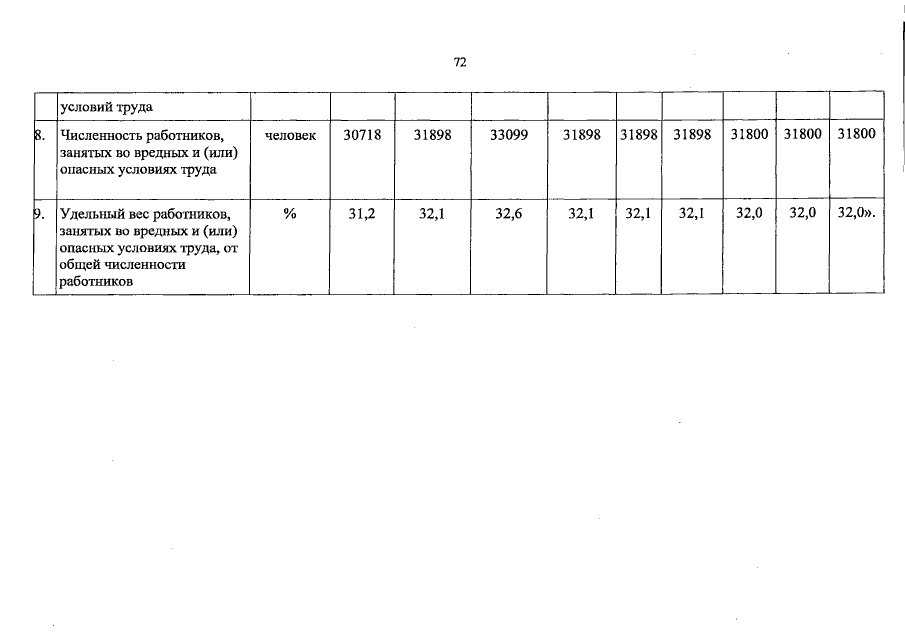 72

|  | условий труда |  |  |  |  |  |  |  |  |  |  |
|---|---|---|---|---|---|---|---|---|---|---|---|
| 8. | Численность работников, занятых во вредных и (или) опасных условиях труда | человек | 30718 | 31898 | 33099 | 31898 | 31898 | 31898 | 31800 | 31800 | 31800 |
| 9. | Удельный вес работников, занятых во вредных и (или) опасных условиях труда, от общей численности работников | % | 31,2 | 32,1 | 32,6 | 32,1 | 32,1 | 32,1 | 32,0 | 32,0 | 32,0». |